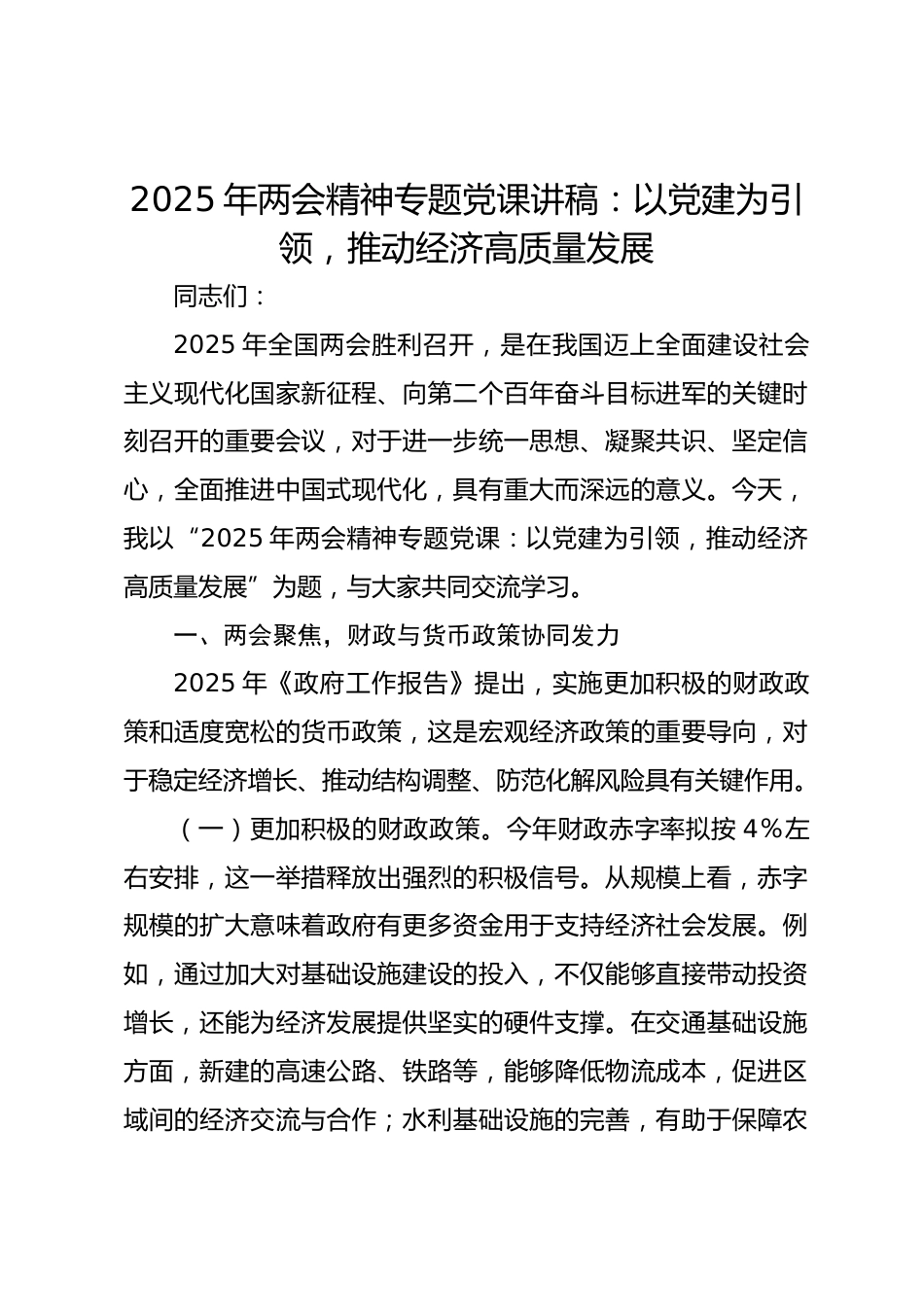 2025 年两会精神专题党课讲稿：以党建为引领，推动经济高质量发展

同志们：

2025 年全国两会胜利召开，是在我国迈上全面建设社会主义现代化国家新征程、向第二个百年奋斗目标进军的关键时刻召开的重要会议，对于进一步统一思想、凝聚共识、坚定信心，全面推进中国式现代化，具有重大而深远的意义。今天，我以“2025 年两会精神专题党课：以党建为引领，推动经济高质量发展”为题，与大家共同交流学习。

一、两会聚焦，财政与货币政策协同发力

2025 年《政府工作报告》提出，实施更加积极的财政政策和适度宽松的货币政策，这是宏观经济政策的重要导向，对于稳定经济增长、推动结构调整、防范化解风险具有关键作用。

（一）更加积极的财政政策。今年财政赤字率拟按 4%左右安排，这一举措释放出强烈的积极信号。从规模上看，赤字规模的扩大意味着政府有更多资金用于支持经济社会发展。例如，通过加大对基础设施建设的投入，不仅能够直接带动投资增长，还能为经济发展提供坚实的硬件支撑。在交通基础设施方面，新建的高速公路、铁路等，能够降低物流成本，促进区域间的经济交流与合作；水利基础设施的完善，有助于保障农